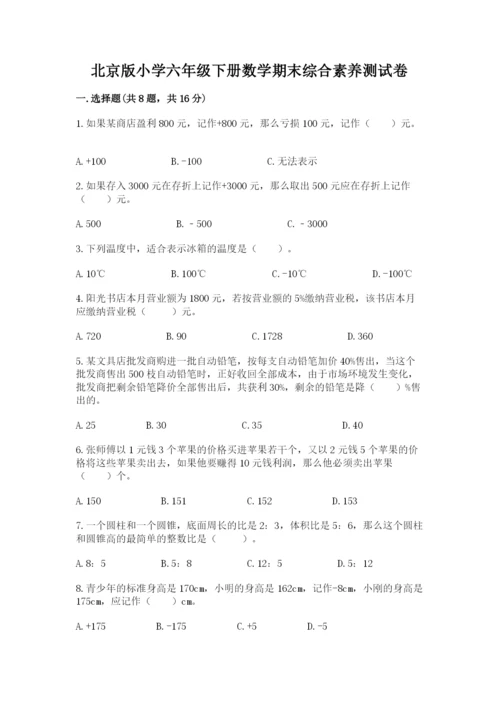 北京版小学六年级下册数学期末综合素养测试卷

一.选择题(共8题，共16分)

1.如果某商店盈利800元，记作+800元，那么亏损100元，记作（　　）元。

A.+100　　B.-100　　C.无法表示

2.如果存入3000元在存折上记作+3000元，那么取出500元应在存折上记作（　　）元。

A.500　　B.－500　　C.－3000

3.下列温度中，适合表示冰箱的温度是（　　）。

A.10℃　　B.100℃　　C.-10℃　　D.-100℃

4.阳光书店本月营业额为1800元，若按营业额的5%缴纳营业税，该书店本月应缴纳营业税（　　）元。

A.720　　B.90　　C.1728　　D.360

5.某文具店批发商购进一批自动铅笔，按每支自动铅笔加价40%售出，当这个批发商售出500枝自动铅笔时，正好收回全部成本，由于市场环境发生变化，批发商把剩余铅笔降价全部售出后，共获利30%，剩余的铅笔是降（　　）%售出的。

A.25　　B.30　　C.35　　D.40

6.张师傅以1元钱3个苹果的价格买进苹果若干个，又以2元钱5个苹果的价格将这些苹果卖出去，如果他要赚得10元钱利润，那么他必须卖出苹果（　　）个。

A.150　　B.151　　C.152　　D.153

7.一个圆柱和一个圆锥，底面周长的比是2：3，体积比是5：6，那么这个圆柱和圆锥高的最简单的整数比是（　　）。

A.8：5　　B.5：8　　C.12：5　　D.5：12

8.青少年的标准身高是170cm，小明的身高是162cm，记作-8cm，小刚的身高是175cm，应记作（　　）cm。

A.+175　　B.-175　　C.+5　　D.-5